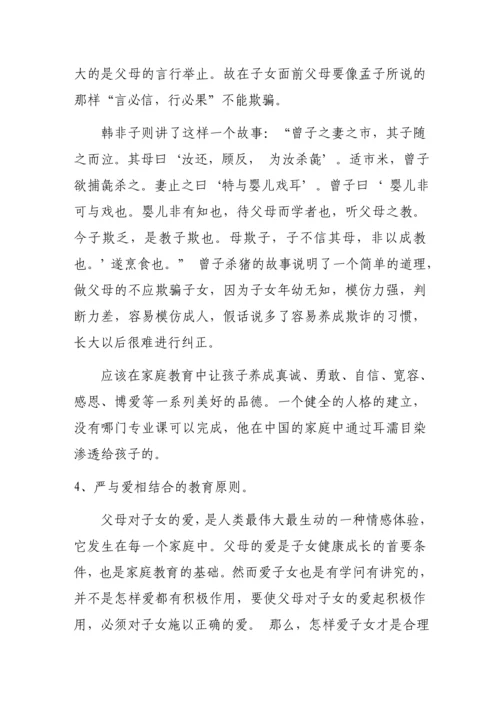 大的是父母的言行举止。故在子女面前父母要像孟子所说的那样“言必信，行必果”不能欺骗。

韩非子则讲了这样一个故事：“曾子之妻之市，其子随之而泣。其母曰‘汝还，顾反， 为汝杀彘’。适市米，曾子欲捕彘杀之。妻止之曰‘特与婴儿戏耳’。曾子曰‘ 婴儿非可与戏也。婴儿非有知也，待父母而学者也，听父母之教。今子欺乏，是教子欺也。母欺子，子不信其母，非以成教也。’遂烹食也。” 曾子杀猪的故事说明了一个简单的道理，做父母的不应欺骗子女，因为子女年幼无知，模仿力强，判断力差，容易模仿成人，假话说多了容易养成欺诈的习惯，长大以后很难进行纠正。

应该在家庭教育中让孩子养成真诚、勇敢、自信、宽容、感恩、博爱等一系列美好的品德。一个健全的人格的建立，没有哪门专业课可以完成，他在中国的家庭中通过耳濡目染渗透给孩子的。

4、严与爱相结合的教育原则。

父母对子女的爱，是人类最伟大最生动的一种情感体验，它发生在每一个家庭中。父母的爱是子女健康成长的首要条件，也是家庭教育的基础。然而爱子女也是有学问有讲究的，并不是怎样爱都有积极作用，要使父母对子女的爱起积极作用，必须对子女施以正确的爱。 那么，怎样爱子女才是合理